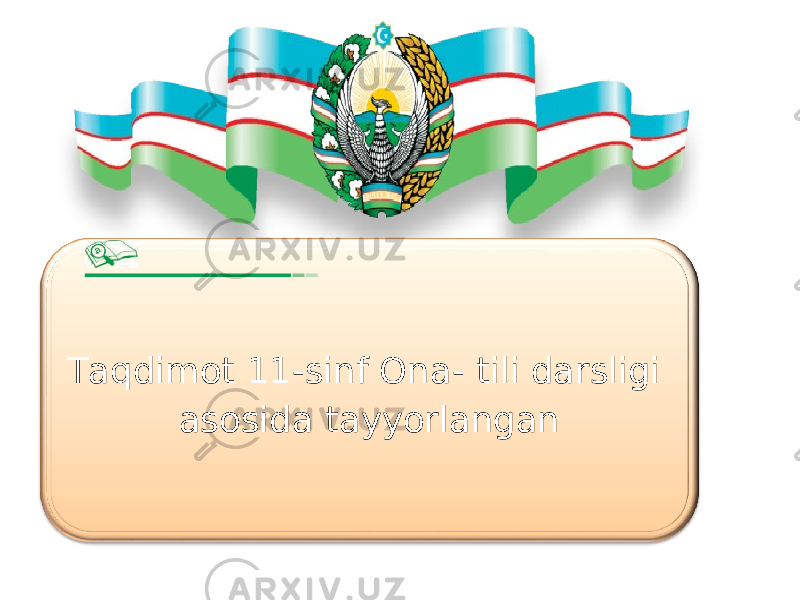 ARXIV.UZ

ARXIV.UZ

Taqdimot 11-sinf Ona- tili darsligi asosida tayyorlangan

ARXIV.UZ

ARXIV.UZ